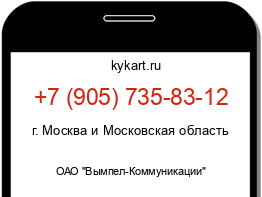 kykart.ru

+7 (905) 735-83-12

г. Москва и Московская область

ОАО "Вымпел-Коммуникации"